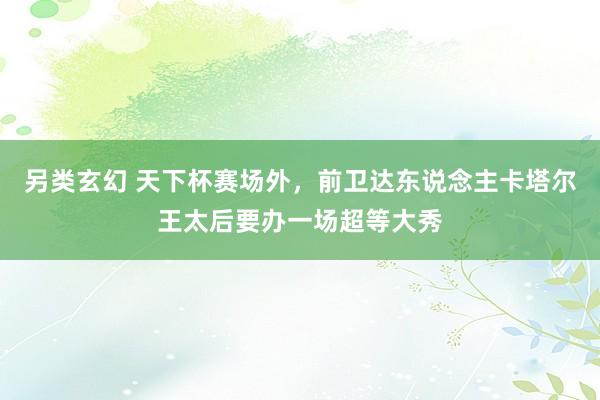 另类玄幻 天下杯赛场外，前卫达东说念主卡塔尔王太后要办一场超等大秀